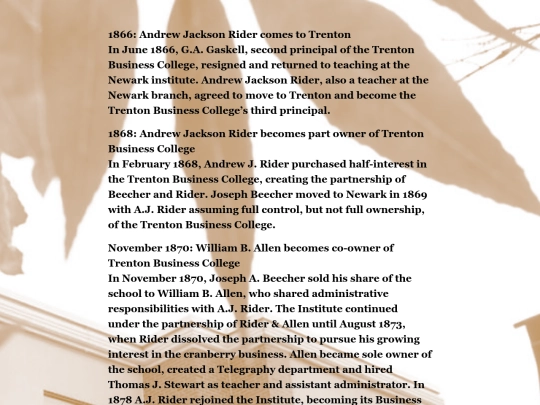 1866: Andrew Jackson Rider comes to Trenton
In June 1866, G.A. Gaskell, second principal of the Trenton Business College, resigned and returned to teaching at the Newark institute. Andrew Jackson Rider, also a teacher at the Newark branch, agreed to move to Trenton and become the Trenton Business College's third principal.

1868: Andrew Jackson Rider becomes part owner of Trenton Business College
In February 1868, Andrew J. Rider purchased half-interest in the Trenton Business College, creating the partnership of Beecher and Rider. Joseph Beecher moved to Newark in 1869 with A.J. Rider assuming full control, but not full ownership, of the Trenton Business College.

November 1870: William B. Allen becomes co-owner of Trenton Business College
In November 1870, Joseph A. Beecher sold his share of the school to William B. Allen, who shared administrative responsibilities with A.J. Rider. The Institute continued under the partnership of Rider & Allen until August 1873, when Rider dissolved the partnership to pursue his growing interest in the cranberry business. Allen became sole owner of the school, created a Telegraphy department and hired Thomas J. Stewart as teacher and assistant administrator. In 1878 A.J. Rider rejoined the Institute, becoming its Business